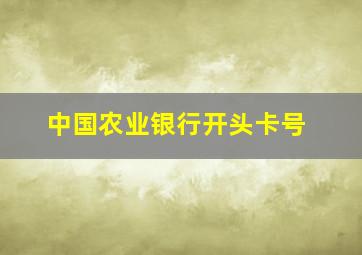 中国农业银行开头卡号